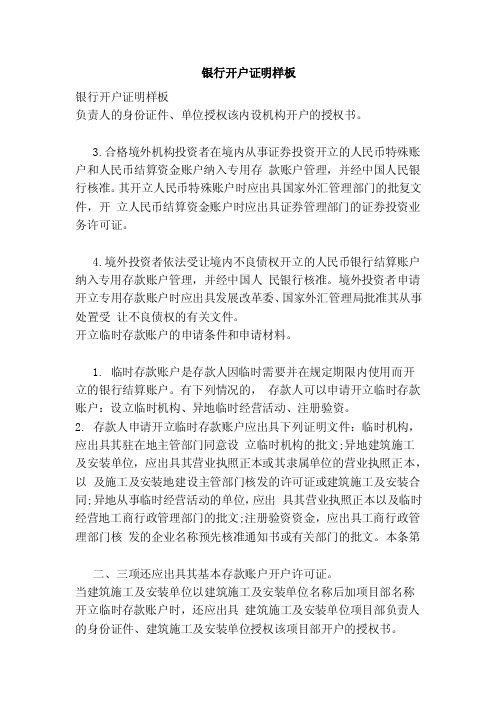 银行开户证明样板

银行开户证明样板
负责人的身份证件、单位授权该内设机构开户的授权书。

3.合格境外机构投资者在境内从事证券投资开立的人民币特殊账户和人民币结算资金账户纳入专用存 款账户管理，并经中国人民银行核准。其开立人民币特殊账户时应出具国家外汇管理部门的批复文件，开 立人民币结算资金账户时应出具证券管理部门的证券投资业务许可证。

4.境外投资者依法受让境内不良债权开立的人民币银行结算账户纳入专用存款账户管理，并经中国人 民银行核准。境外投资者申请开立专用存款账户时应出具发展改革委、国家外汇管理局批准其从事处置受 让不良债权的有关文件。
开立临时存款账户的申请条件和申请材料。

1. 临时存款账户是存款人因临时需要并在规定期限内使用而开立的银行结算账户。有下列情况的， 存款人可以申请开立临时存款账户：设立临时机构、异地临时经营活动、注册验资。
2. 存款人申请开立临时存款账户应出具下列证明文件：临时机构，应出具其驻在地主管部门同意设 立临时机构的批文;异地建筑施工及安装单位，应出具其营业执照正本或其隶属单位的营业执照正本，以 及施工及安装地建设主管部门核发的许可证或建筑施工及安装合同;异地从事临时经营活动的单位，应出 具其营业执照正本以及临时经营地工商行政管理部门的批文;注册验资资金，应出具工商行政管理部门核 发的企业名称预先核准通知书或有关部门的批文。本条第

二、三项还应出具其基本存款账户开户许可证。
当建筑施工及安装单位以建筑施工及安装单位名称后加项目部名称开立临时存款账户时，还应出具 建筑施工及安装单位项目部负责人的身份证件、建筑施工及安装单位授权该项目部开户的授权书。